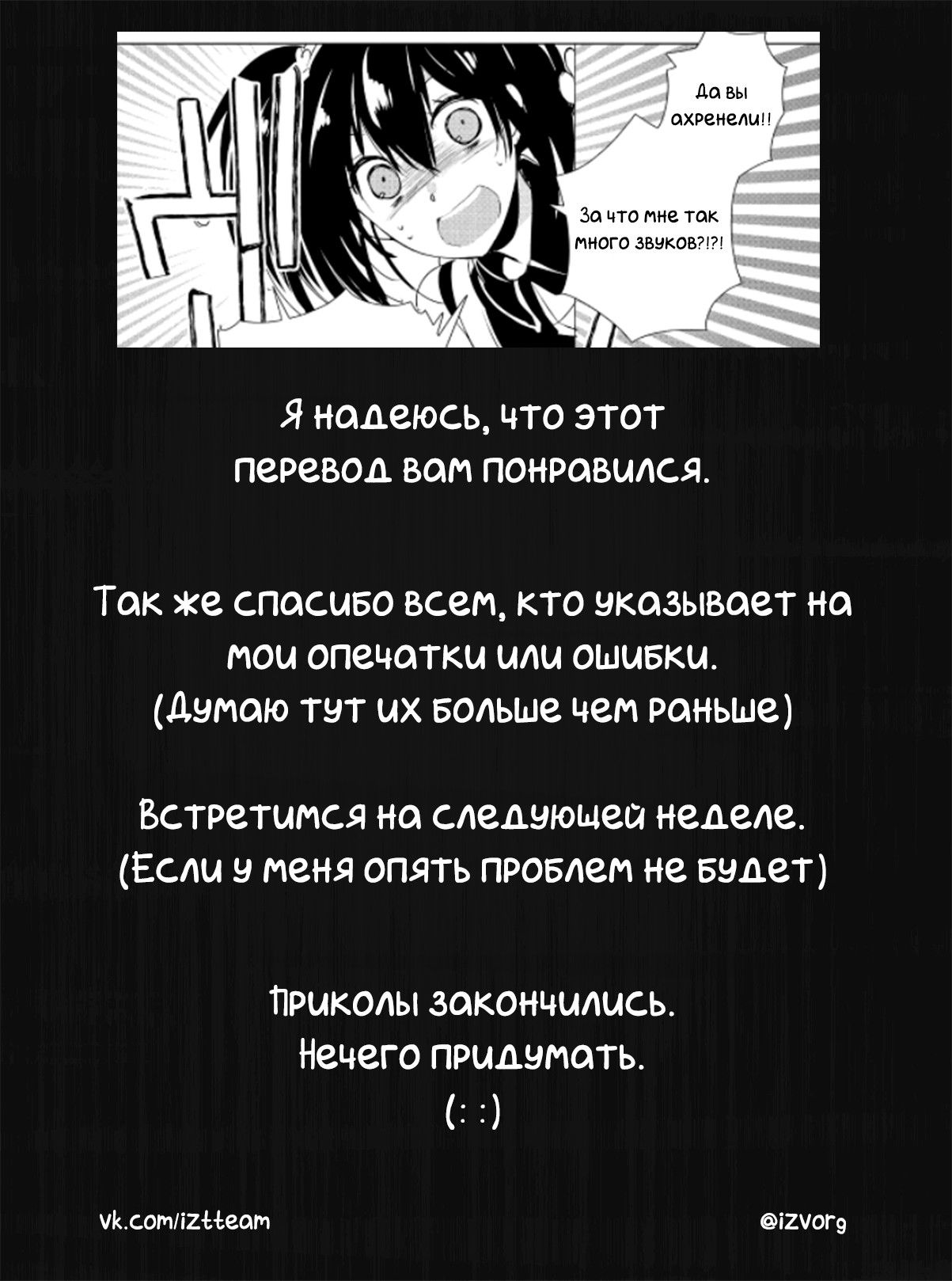 Да вы ахренели!!

За что мне так много звуков?!?!

Я надеюсь, что этот перевод вам понравился.

Так же спасибо всем, кто указывает на мои опечатки или ошибки. (Думаю тут их больше чем раньше)

Встретимся на следующей неделе. (Если у меня опять проблем не будет)

Приколы закончились. Нечего придумать. (: :)

vk.com/iztteam

@izvorg